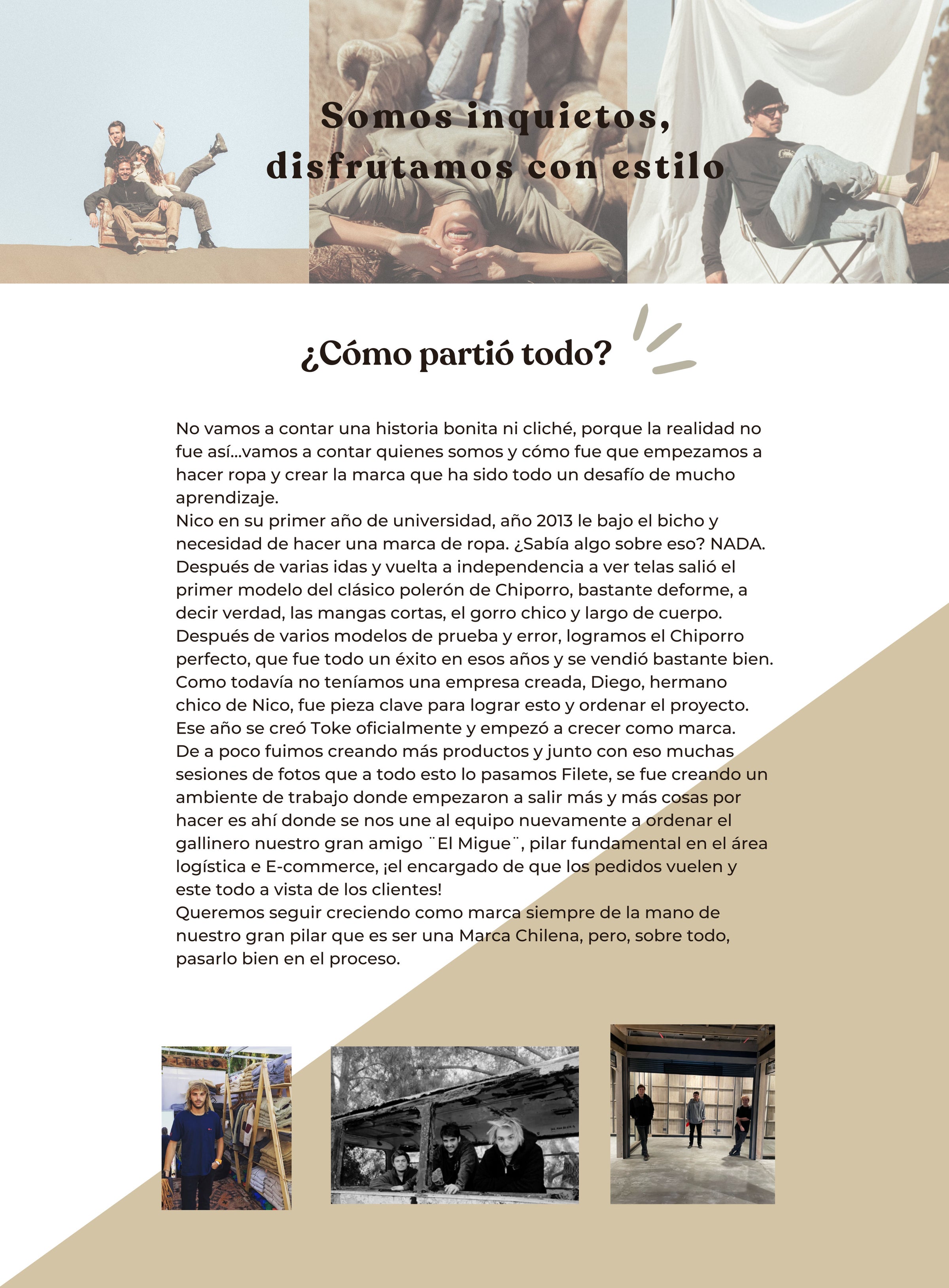 Somos inquietos, disfrutamos con estilo

¿Cómo partió todo?

No vamos a contar una historia bonita ni cliché, porque la realidad no fue así...vamos a contar quienes somos y cómo fue que empezamos a hacer ropa y crear la marca que ha sido todo un desafío de mucho aprendizaje.
Nico en su primer año de universidad, año 2013 le bajo el bicho y necesidad de hacer una marca de ropa. ¿Sabía algo sobre eso? NADA. Después de varias idas y vuelta a independencia a ver telas salió el primer modelo del clásico polerón de Chiporro, bastante deforme, a decir verdad, las mangas cortas, el gorro chico y largo de cuerpo. Después de varios modelos de prueba y error, logramos el Chiporro perfecto, que fue todo un éxito en esos años y se vendió bastante bien. Como todavía no teníamos una empresa creada, Diego, hermano chico de Nico, fue pieza clave para lograr esto y ordenar el proyecto. Ese año se creó Toke oficialmente y empezó a crecer como marca. De a poco fuimos creando más productos y junto con eso muchas sesiones de fotos que a todo esto lo pasamos Filete, se fue creando un ambiente de trabajo donde empezaron a salir más y más cosas por hacer es ahí donde se nos une al equipo nuevamente a ordenar el gallinero nuestro gran amigo ¨El Migue¨, pilar fundamental en el área logística e E-commerce, ¡el encargado de que los pedidos vuelen y este todo a vista de los clientes!
Queremos seguir creciendo como marca siempre de la mano de nuestro gran pilar que es ser una Marca Chilena, pero, sobre todo, pasarlo bien en el proceso.

TOKE